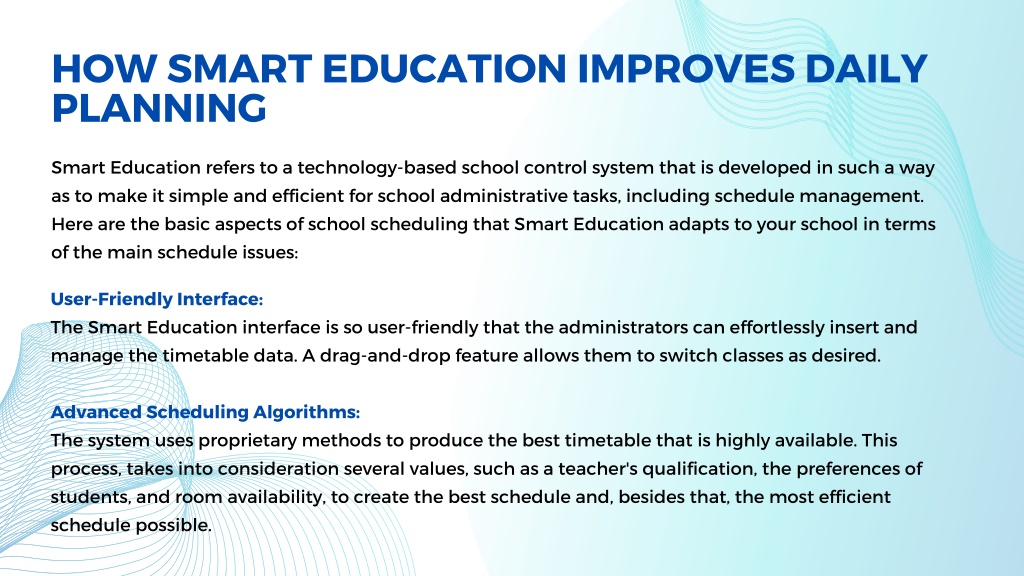 HOW SMART EDUCATION IMPROVES DAILY PLANNING

Smart Education refers to a technology-based school control system that is developed in such a way as to make it simple and efficient for school administrative tasks, including schedule management. Here are the basic aspects of school scheduling that Smart Education adapts to your school in terms of the main schedule issues:

User-Friendly Interface:
The Smart Education interface is so user-friendly that the administrators can effortlessly insert and manage the timetable data. A drag-and-drop feature allows them to switch classes as desired.

Advanced Scheduling Algorithms:
The system uses proprietary methods to produce the best timetable that is highly available. This process, takes into consideration several values, such as a teacher's qualification, the preferences of students, and room availability, to create the best schedule and, besides that, the most efficient schedule possible.